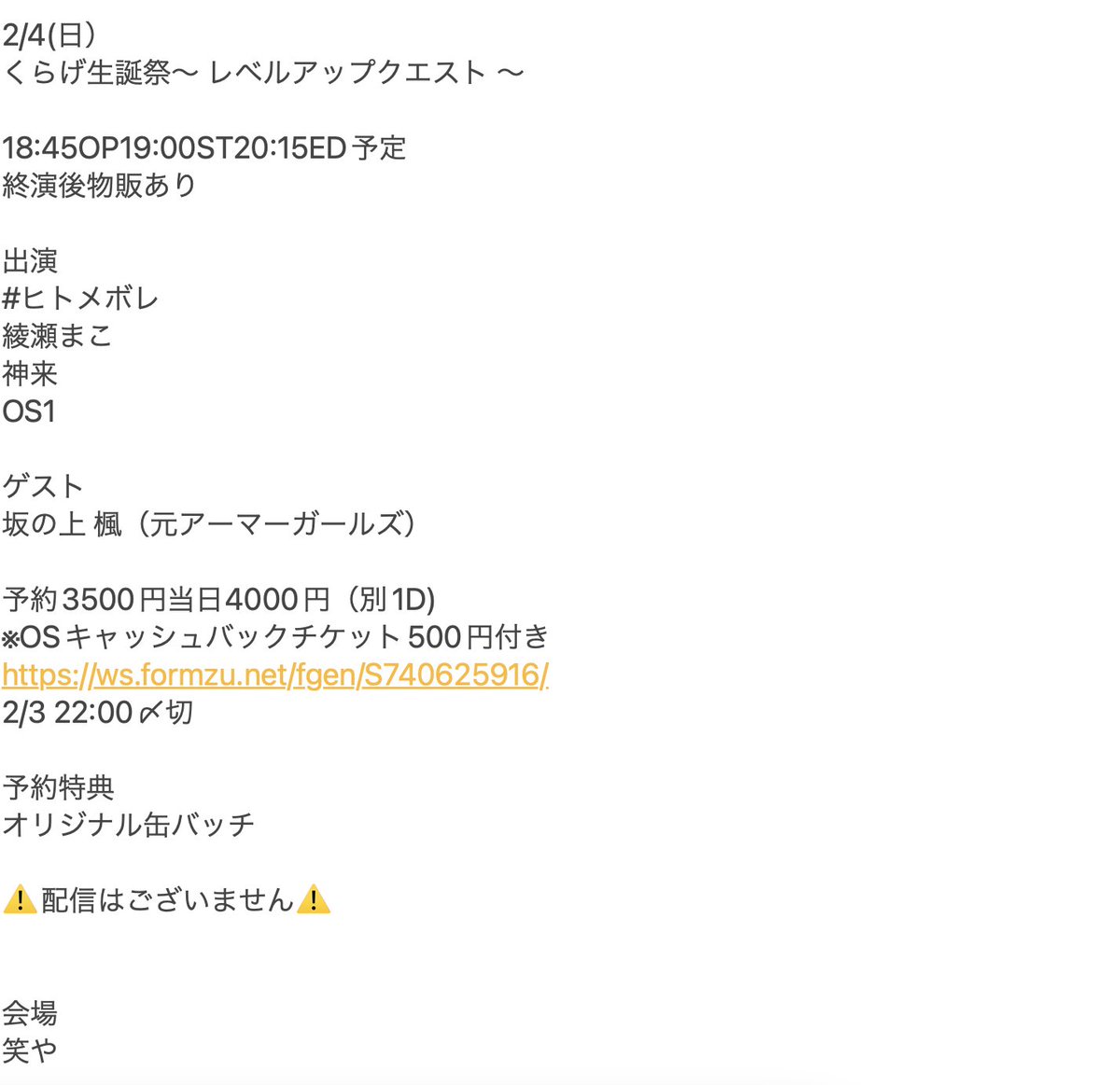 2/4(日)
くらげ生誕祭〜 レベルアップクエスト 〜

18:45OP19:00ST20:15ED予定
終演後物販あり

出演
#ヒトメボレ
綾瀬まこ
神来
OS1

ゲスト
坂の上 楓（元アーマーガールズ）

予約3500円当日4000円（別1D)
※OSキャッシュバックチケット500円付き
https://ws.formzu.net/fgen/S740625916/
2/3 22:00〆切

予約特典
オリジナル缶バッチ

⚠️配信はございません⚠️

会場
笑や